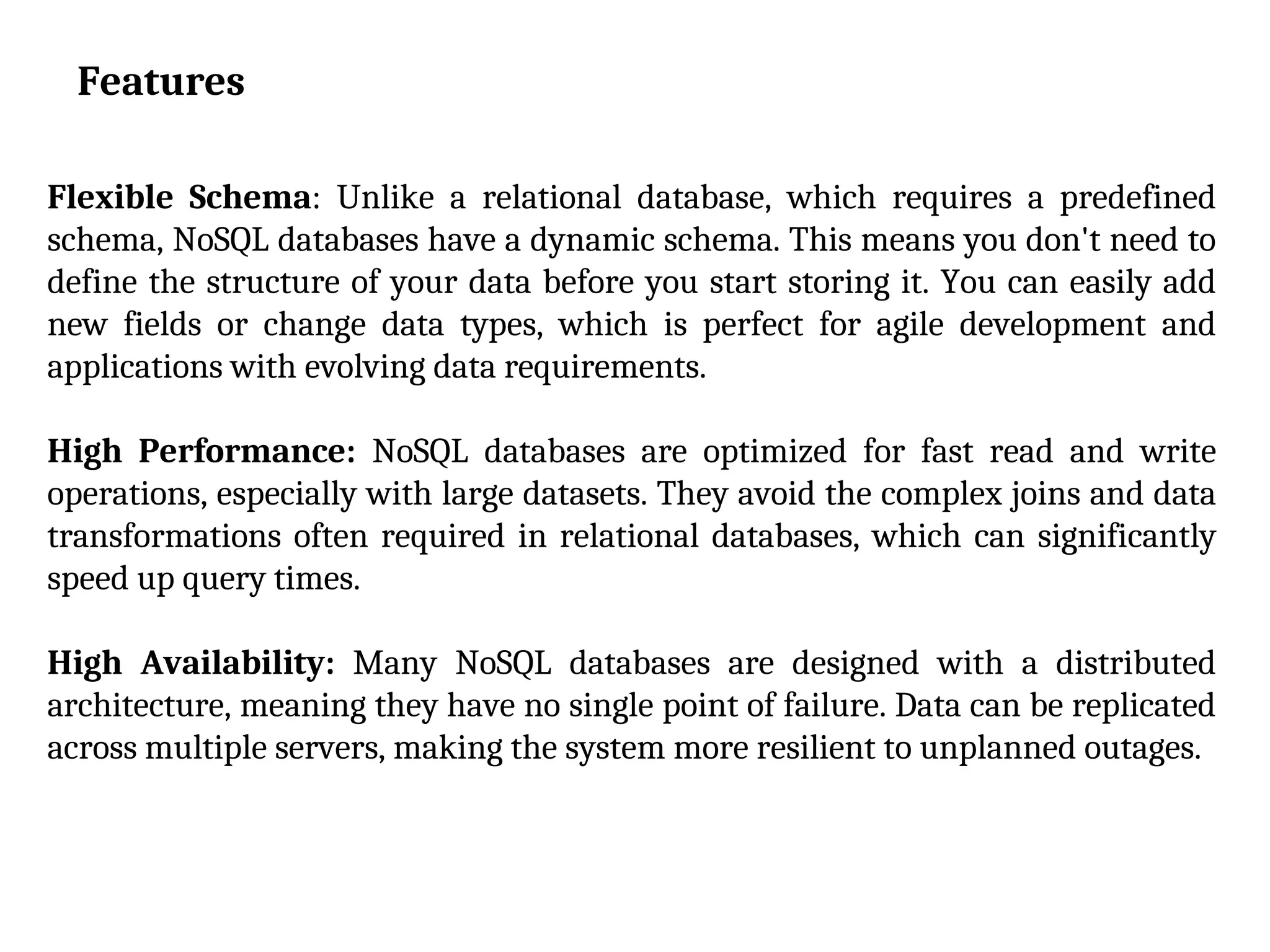 Features

Flexible Schema: Unlike a relational database, which requires a predefined schema, NoSQL databases have a dynamic schema. This means you don't need to define the structure of your data before you start storing it. You can easily add new fields or change data types, which is perfect for agile development and applications with evolving data requirements.

High Performance: NoSQL databases are optimized for fast read and write operations, especially with large datasets. They avoid the complex joins and data transformations often required in relational databases, which can significantly speed up query times.

High Availability: Many NoSQL databases are designed with a distributed architecture, meaning they have no single point of failure. Data can be replicated across multiple servers, making the system more resilient to unplanned outages.